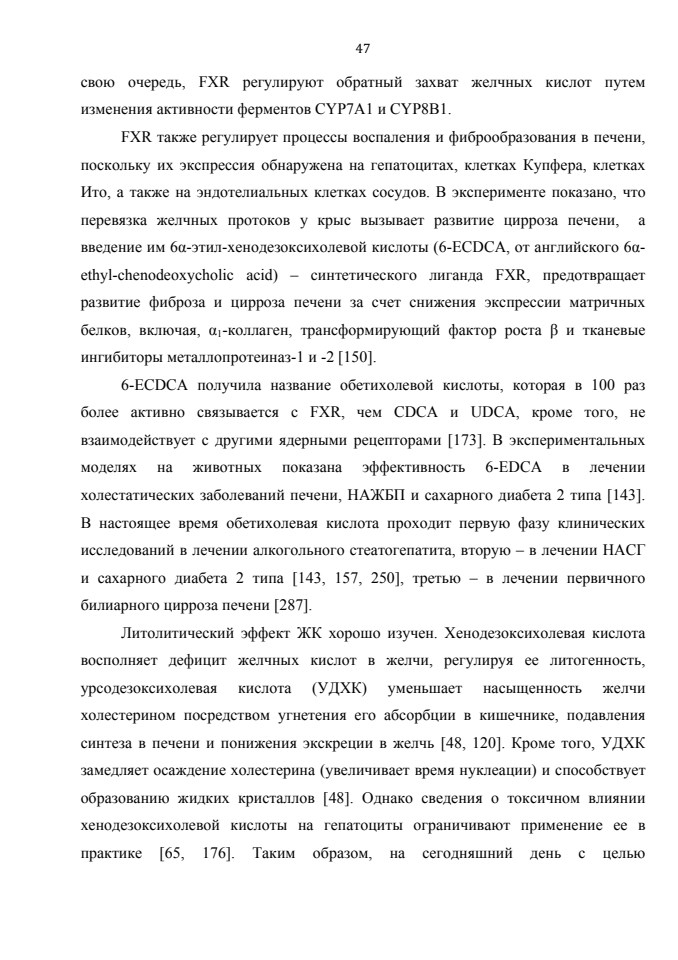 47

свою очередь, FXR регулируют обратный захват желчных кислот путем изменения активности ферментов CYP7A1 и CYP8B1.

FXR также регулирует процессы воспаления и фиброобразования в печени, поскольку их экспрессия обнаружена на гепатоцитах, клетках Купфера, клетках Ито, а также на эндотелиальных клетках сосудов. В эксперименте показано, что перевязка желчных протоков у крыс вызывает развитие цирроза печени, а введение им 6α-этил-хенодезоксихолевой кислоты (6-ECDCA, от английского 6α-ethyl-chenodeoxycholic acid) – синтетического лиганда FXR, предотвращает развитие фиброза и цирроза печени за счет снижения экспрессии матричных белков, включая, $\alpha_1$-коллаген, трансформирующий фактор роста β и тканевые ингибиторы металлопротеиназ-1 и -2 [150].

6-ECDCA получила название обетихолевой кислоты, которая в 100 раз более активно связывается с FXR, чем CDCA и UDCA, кроме того, не взаимодействует с другими ядерными рецепторами [173]. В экспериментальных моделях на животных показана эффективность 6-EDCA в лечении холестатических заболеваний печени, НАЖБП и сахарного диабета 2 типа [143]. В настоящее время обетихолевая кислота проходит первую фазу клинических исследований в лечении алкогольного стеатогепатита, вторую – в лечении НАСГ и сахарного диабета 2 типа [143, 157, 250], третью – в лечении первичного билиарного цирроза печени [287].

Литолитический эффект ЖК хорошо изучен. Хенодезоксихолевая кислота восполняет дефицит желчных кислот в желчи, регулируя ее литогенность, урсодезоксихолевая кислота (УДХК) уменьшает насыщенность желчи холестерином посредством угнетения его абсорбции в кишечнике, подавления синтеза в печени и понижения экскреции в желчь [48, 120]. Кроме того, УДХК замедляет осаждение холестерина (увеличивает время нуклеации) и способствует образованию жидких кристаллов [48]. Однако сведения о токсичном влиянии хенодезоксихолевой кислоты на гепатоциты ограничивают применение ее в практике [65, 176]. Таким образом, на сегодняшний день с целью